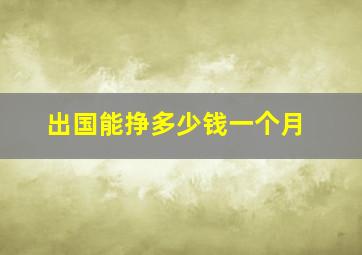 出国能挣多少钱一个月